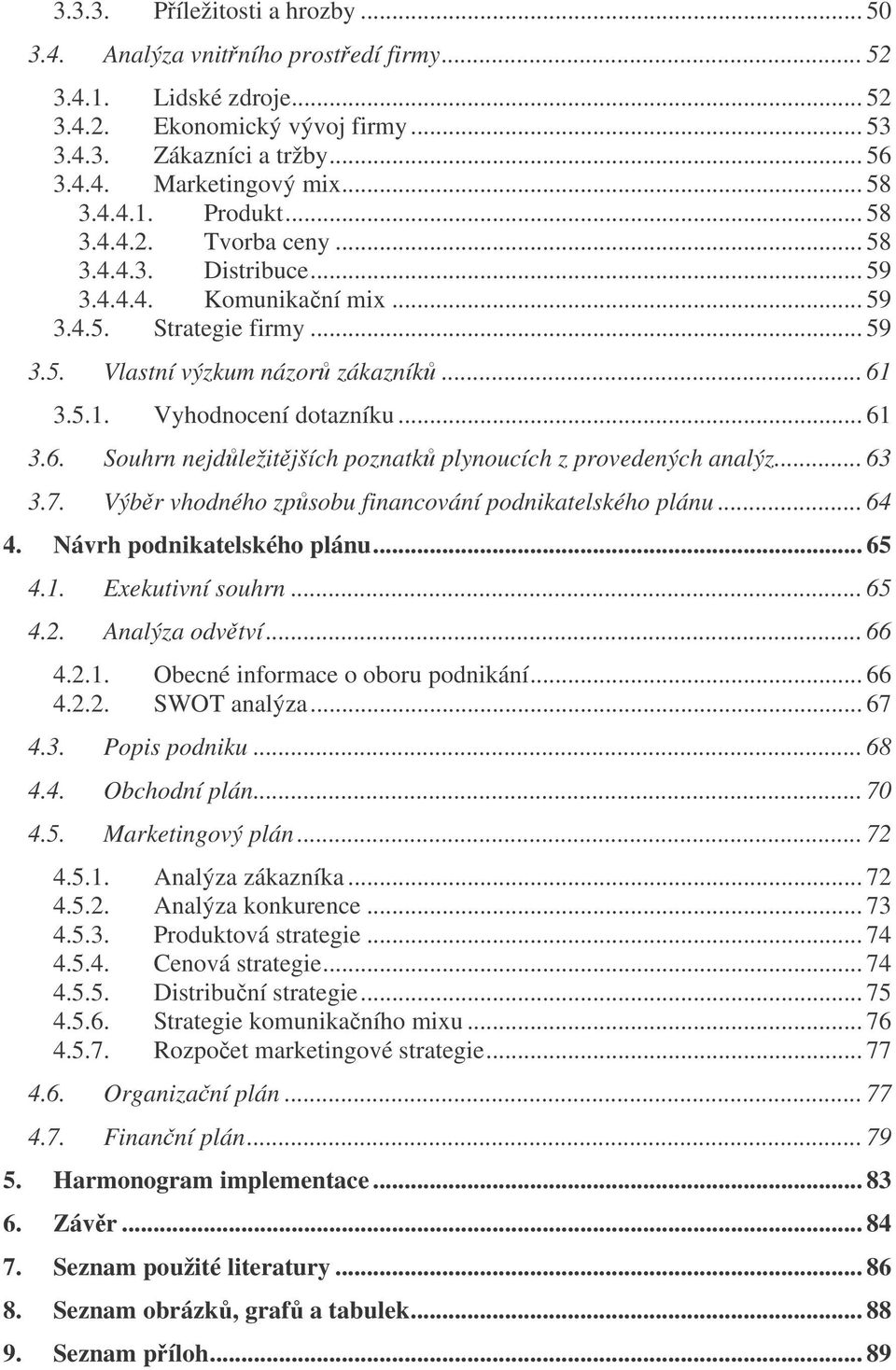 3.3.3. Příležitosti a hrozby ... 50
3.4. Analýza vnitřního prostředí firmy ... 52
3.4.1. Lidské zdroje ... 52
3.4.2. Ekonomický vývoj firmy ... 53
3.4.3. Zákazníci a tržby ... 56
3.4.4. Marketingový mix ... 58
3.4.4.1. Produkt ... 58
3.4.4.2. Tvorba ceny ... 58
3.4.4.3. Distribuce ... 59
3.4.4.4. Komunikační mix ... 59
3.4.5. Strategie firmy ... 59
3.5. Vlastní výzkum názorů zákazníků ... 61
3.5.1. Vyhodnocení dotazníku ... 61
3.6. Souhrn nejdůležitějších poznatků plynoucích z provedených analýz ... 63
3.7. Výběr vhodného způsobu financování podnikatelského plánu ... 64
4. Návrh podnikatelského plánu ... 65
4.1. Exekutivní souhrn ... 65
4.2. Analýza odvětví ... 66
4.2.1. Obecné informace o oboru podnikání ... 66
4.2.2. SWOT analýza ... 67
4.3. Popis podniku ... 68
4.4. Obchodní plán ... 70
4.5. Marketingový plán ... 72
4.5.1. Analýza zákazníka ... 72
4.5.2. Analýza konkurence ... 73
4.5.3. Produktová strategie ... 74
4.5.4. Cenová strategie ... 74
4.5.5. Distribuční strategie ... 75
4.5.6. Strategie komunikačního mixu ... 76
4.5.7. Rozpočet marketingové strategie ... 77
4.6. Organizační plán ... 77
4.7. Finanční plán ... 79
5. Harmonogram implementace ... 83
6. Závěr ... 84
7. Seznam použité literatury ... 86
8. Seznam obrázků, grafů a tabulek ... 88
9. Seznam příloh ... 89